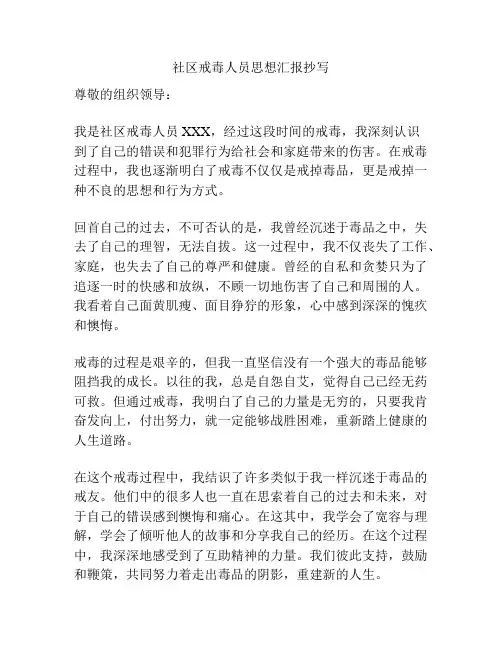 社区戒毒人员思想汇报抄写

尊敬的组织领导：

我是社区戒毒人员 XXX，经过这段时间的戒毒，我深刻认识到了自己的错误和犯罪行为给社会和家庭带来的伤害。在戒毒过程中，我也逐渐明白了戒毒不仅仅是戒掉毒品，更是戒掉一种不良的思想和行为方式。

回首自己的过去，不可否认的是，我曾经沉迷于毒品之中，失去了自己的理智，无法自拔。这一过程中，我不仅丧失了工作、家庭，也失去了自己的尊严和健康。曾经的自私和贪婪只为了追逐一时的快感和放纵，不顾一切地伤害了自己和周围的人。我看着自己面黄肌瘦、面目狰狞的形象，心中感到深深的愧疚和懊悔。

戒毒的过程是艰辛的，但我一直坚信没有一个强大的毒品能够阻挡我的成长。以往的我，总是自怨自艾，觉得自己已经无药可救。但通过戒毒，我明白了自己的力量是无穷的，只要我肯奋发向上，付出努力，就一定能够战胜困难，重新踏上健康的人生道路。

在这个戒毒过程中，我结识了许多类似于我一样沉迷于毒品的戒友。他们中的很多人也一直在思索着自己的过去和未来，对于自己的错误感到懊悔和痛心。在这其中，我学会了宽容与理解，学会了倾听他人的故事和分享我自己的经历。在这个过程中，我深深地感受到了互助精神的力量。我们彼此支持，鼓励和鞭策，共同努力着走出毒品的阴影，重建新的人生。